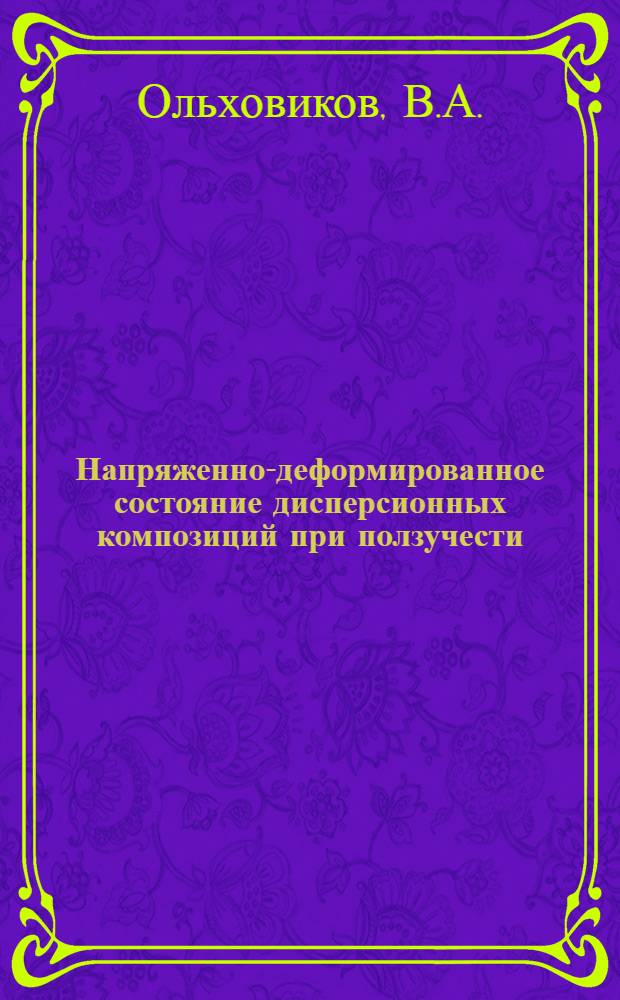 Ольховиков, В.А.

Напряженно-деформированное состояние дисперсионных композиций при ползучести